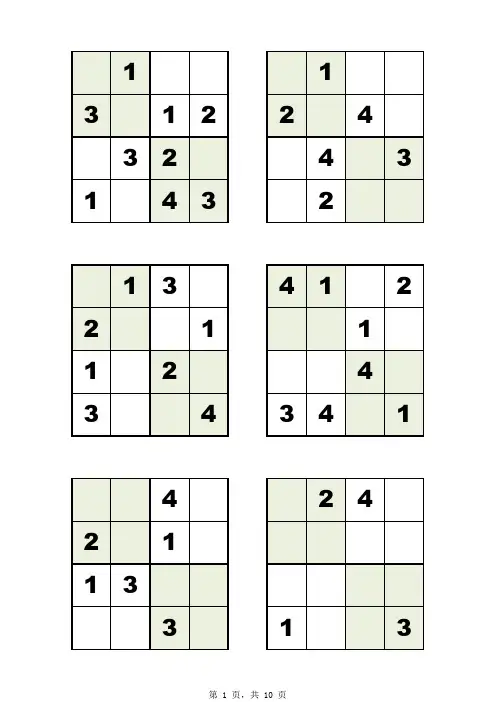 |  | 1 |  |  |
|---|---|---|---|
| 3 |  | 1 | 2 |
|  | 3 | 2 |  |
| 1 |  | 4 | 3 |

|  | 1 |  |  |
|---|---|---|---|
| 2 |  | 4 |  |
|  | 4 |  | 3 |
|  | 2 |  |  |

|  | 1 | 3 |  |
|---|---|---|---|
| 2 |  |  | 1 |
| 1 |  | 2 |  |
| 3 |  |  | 4 |

| 4 | 1 |  | 2 |
|---|---|---|---|
|  |  | 1 |  |
|  |  | 4 |  |
| 3 | 4 |  | 1 |

|  |  | 4 |  |
|---|---|---|---|
| 2 |  | 1 |  |
| 1 | 3 |  |  |
|  |  | 3 |  |

|  | 2 | 4 |  |
|---|---|---|---|
|  |  |  |  |
|  |  |  |  |
| 1 |  |  | 3 |

第1页，共10页